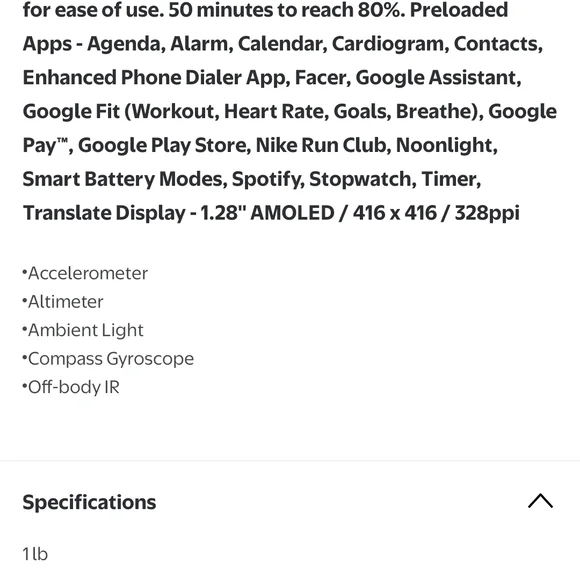 for ease of use. 50 minutes to reach 80%. Preloaded Apps - Agenda, Alarm, Calendar, Cardiogram, Contacts, Enhanced Phone Dialer App, Facer, Google Assistant, Google Fit (Workout, Heart Rate, Goals, Breathe), Google Pay™, Google Play Store, Nike Run Club, Noonlight, Smart Battery Modes, Spotify, Stopwatch, Timer, Translate Display - 1.28" AMOLED / 416 x 416 / 328ppi

•Accelerometer
•Altimeter
•Ambient Light
•Compass Gyroscope
•Off-body IR

Specifications

1 lb